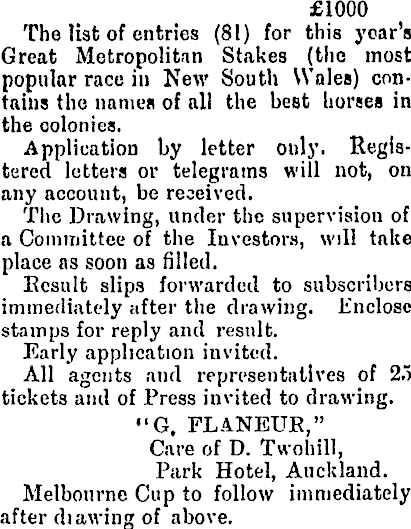 £1000

The list of entries (81) for this year's Great Metropolitan Stakes (the most popular race in New South Wales) contains the names of all the best horses in the colonies.

Application by letter only. Registered letters or telegrams will not, on any account, be received.

The Drawing, under the supervision of a Committee of the Investors, will take place as soon as filled.

Result slips forwarded to subscribers immediately after the drawing. Enclose stamps for reply and result.

Early application invited.

All agents and representatives of 25 tickets and of Press invited to drawing.

"G. FLANEUR,"
Care of D. Twohill,
Park Hotel, Auckland.

Melbourne Cup to follow immediately after drawing of above.